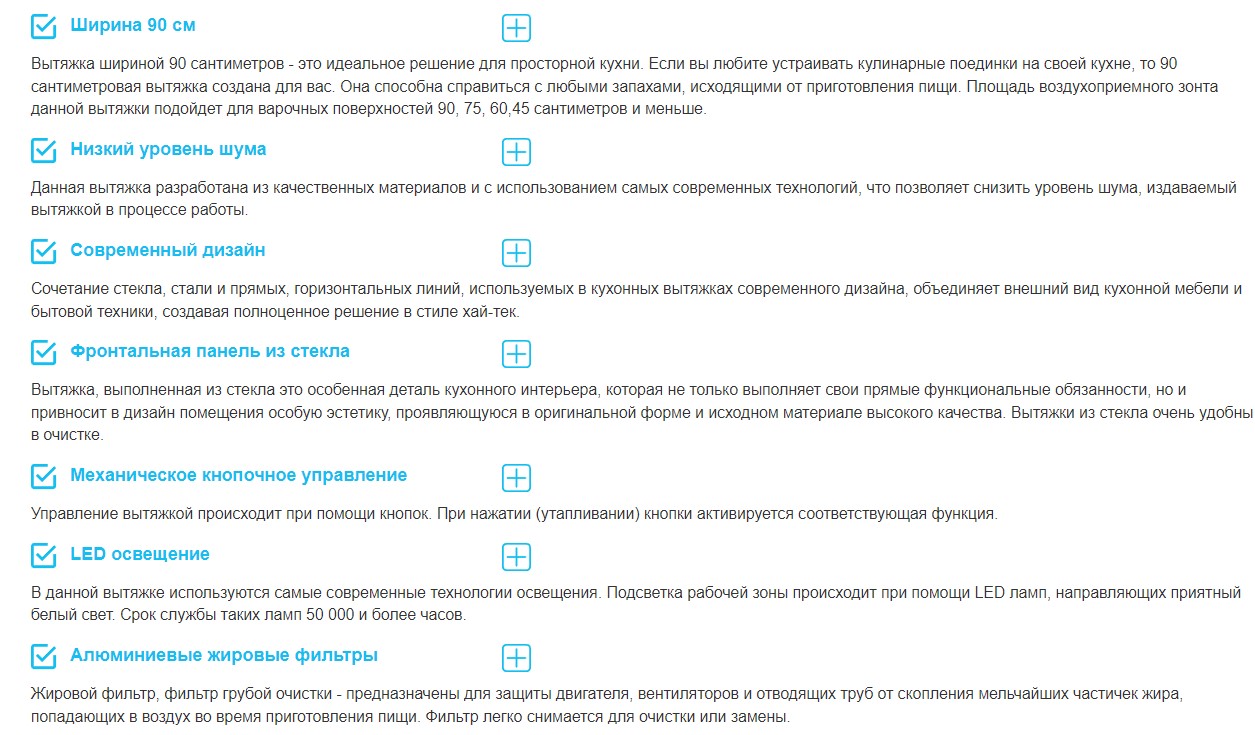 Ширина 90 см

Вытяжка шириной 90 сантиметров - это идеальное решение для просторной кухни. Если вы любите устраивать кулинарные поединки на своей кухне, то 90 сантиметровая вытяжка создана для вас. Она способна справиться с любыми запахами, исходящими от приготовления пищи. Площадь воздухоприемного зонта данной вытяжки подойдет для варочных поверхностей 90, 75, 60,45 сантиметров и меньше.

Низкий уровень шума

Данная вытяжка разработана из качественных материалов и с использованием самых современных технологий, что позволяет снизить уровень шума, издаваемый вытяжкой в процессе работы.

Современный дизайн

Сочетание стекла, стали и прямых, горизонтальных линий, используемых в кухонных вытяжках современного дизайна, объединяет внешний вид кухонной мебели и бытовой техники, создавая полноценное решение в стиле хай-тек.

Фронтальная панель из стекла

Вытяжка, выполненная из стекла это особенная деталь кухонного интерьера, которая не только выполняет свои прямые функциональные обязанности, но и привносит в дизайн помещения особую эстетику, проявляющуюся в оригинальной форме и исходном материале высокого качества. Вытяжки из стекла очень удобны в очистке.

Механическое кнопочное управление

Управление вытяжкой происходит при помощи кнопок. При нажатии (утапливании) кнопки активируется соответствующая функция.

LED освещение

В данной вытяжке используются самые современные технологии освещения. Подсветка рабочей зоны происходит при помощи LED ламп, направляющих приятный белый свет. Срок службы таких ламп 50 000 и более часов.

Алюминиевые жировые фильтры

Жировой фильтр, фильтр грубой очистки - предназначены для защиты двигателя, вентиляторов и отводящих труб от скопления мельчайших частичек жира, попадающих в воздух во время приготовления пищи. Фильтр легко снимается для очистки или замены.